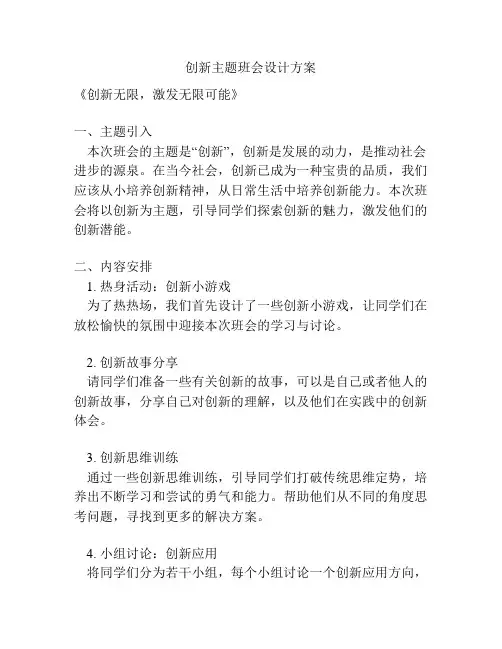 创新主题班会设计方案

《创新无限，激发无限可能》

一、主题引入

本次班会的主题是“创新”，创新是发展的动力，是推动社会进步的源泉。在当今社会，创新已成为一种宝贵的品质，我们应该从小培养创新精神，从日常生活中培养创新能力。本次班会将以创新为主题，引导同学们探索创新的魅力，激发他们的创新潜能。

二、内容安排

1. 热身活动：创新小游戏

为了热热场，我们首先设计了一些创新小游戏，让同学们在放松愉快的氛围中迎接本次班会的学习与讨论。

2. 创新故事分享

请同学们准备一些有关创新的故事，可以是自己或者他人的创新故事，分享自己对创新的理解，以及他们在实践中的创新体会。

3. 创新思维训练

通过一些创新思维训练，引导同学们打破传统思维定势，培养出不断学习和尝试的勇气和能力。帮助他们从不同的角度思考问题，寻找到更多的解决方案。

4. 小组讨论：创新应用

将同学们分为若干小组，每个小组讨论一个创新应用方向，